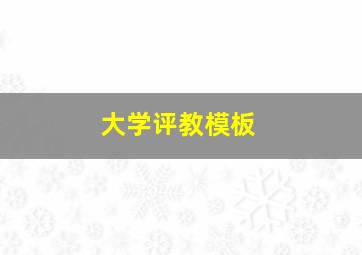 大学评教模板